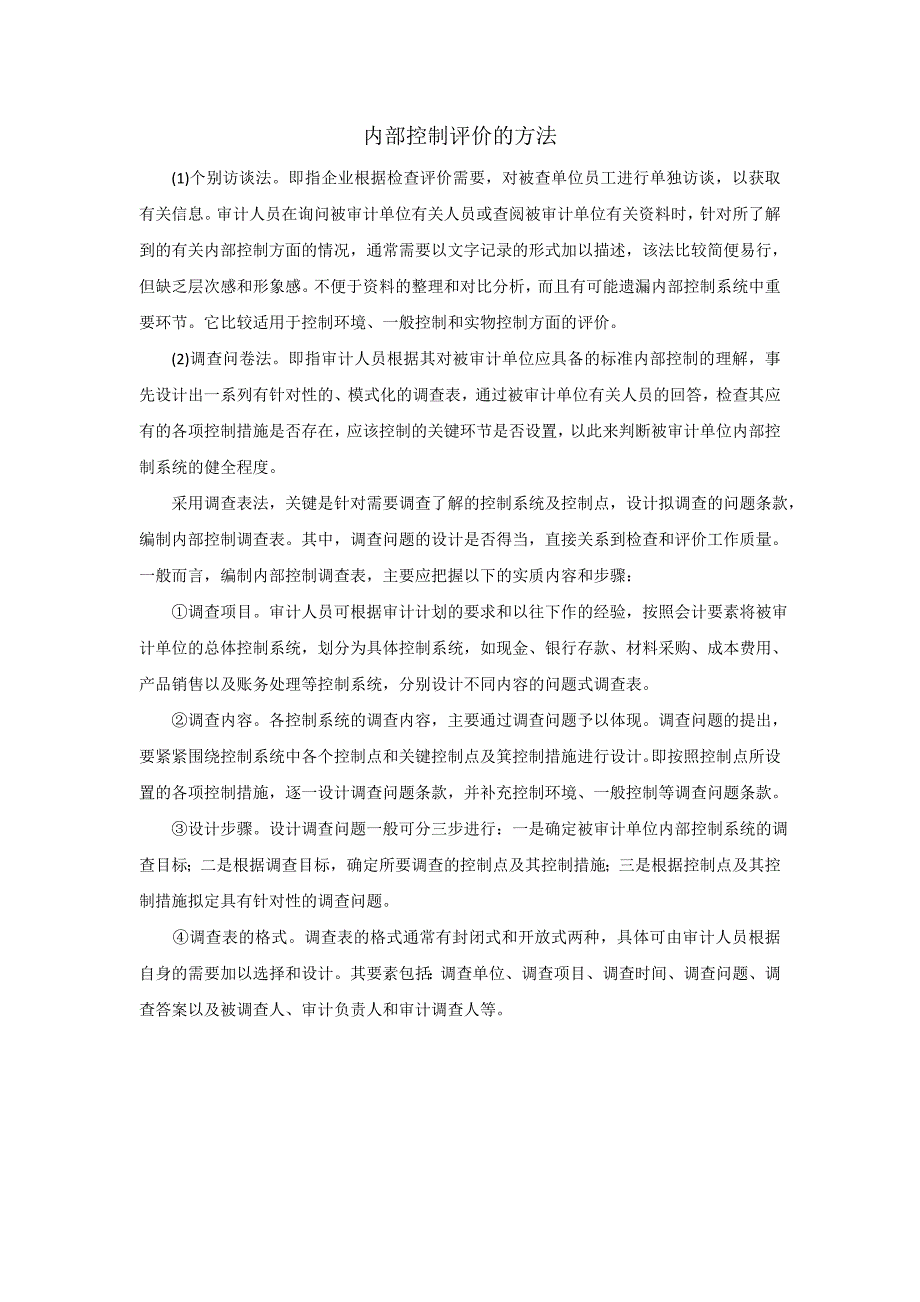 内部控制评价的方法

(1)个别访谈法。即指企业根据检查评价需要，对被查单位员工进行单独访谈，以获取有关信息。审计人员在询问被审计单位有关人员或查阅被审计单位有关资料时，针对所了解到的有关内部控制方面的情况，通常需要以文字记录的形式加以描述，该法比较简便易行，但缺乏层次感和形象感。不便于资料的整理和对比分析，而且有可能遗漏内部控制系统中重要环节。它比较适用于控制环境、一般控制和实物控制方面的评价。

(2)调查问卷法。即指审计人员根据其对被审计单位应具备的标准内部控制的理解，事先设计出一系列有针对性的、模式化的调查表，通过被审计单位有关人员的回答，检查其应有的各项控制措施是否存在，应该控制的关键环节是否设置，以此来判断被审计单位内部控制系统的健全程度。

采用调查表法，关键是针对需要调查了解的控制系统及控制点，设计拟调查的问题条款，编制内部控制调查表。其中，调查问题的设计是否得当，直接关系到检查和评价工作质量。一般而言，编制内部控制调查表，主要应把握以下的实质内容和步骤：

①调查项目。审计人员可根据审计计划的要求和以往下作的经验，按照会计要素将被审计单位的总体控制系统，划分为具体控制系统，如现金、银行存款、材料采购、成本费用、产品销售以及账务处理等控制系统，分别设计不同内容的问题式调查表。

②调查内容。各控制系统的调查内容，主要通过调查问题予以体现。调查问题的提出，要紧紧围绕控制系统中各个控制点和关键控制点及箕控制措施进行设计。即按照控制点所设置的各项控制措施，逐一设计调查问题条款，并补充控制环境、一般控制等调查问题条款。

③设计步骤。设计调查问题一般可分三步进行：一是确定被审计单位内部控制系统的调查目标；二是根据调查目标，确定所要调查的控制点及其控制措施；三是根据控制点及其控制措施拟定具有针对性的调查问题。

④调查表的格式。调查表的格式通常有封闭式和开放式两种，具体可由审计人员根据自身的需要加以选择和设计。其要素包括：调查单位、调查项目、调查时间、调查问题、调查答案以及被调查人、审计负责人和审计调查人等。